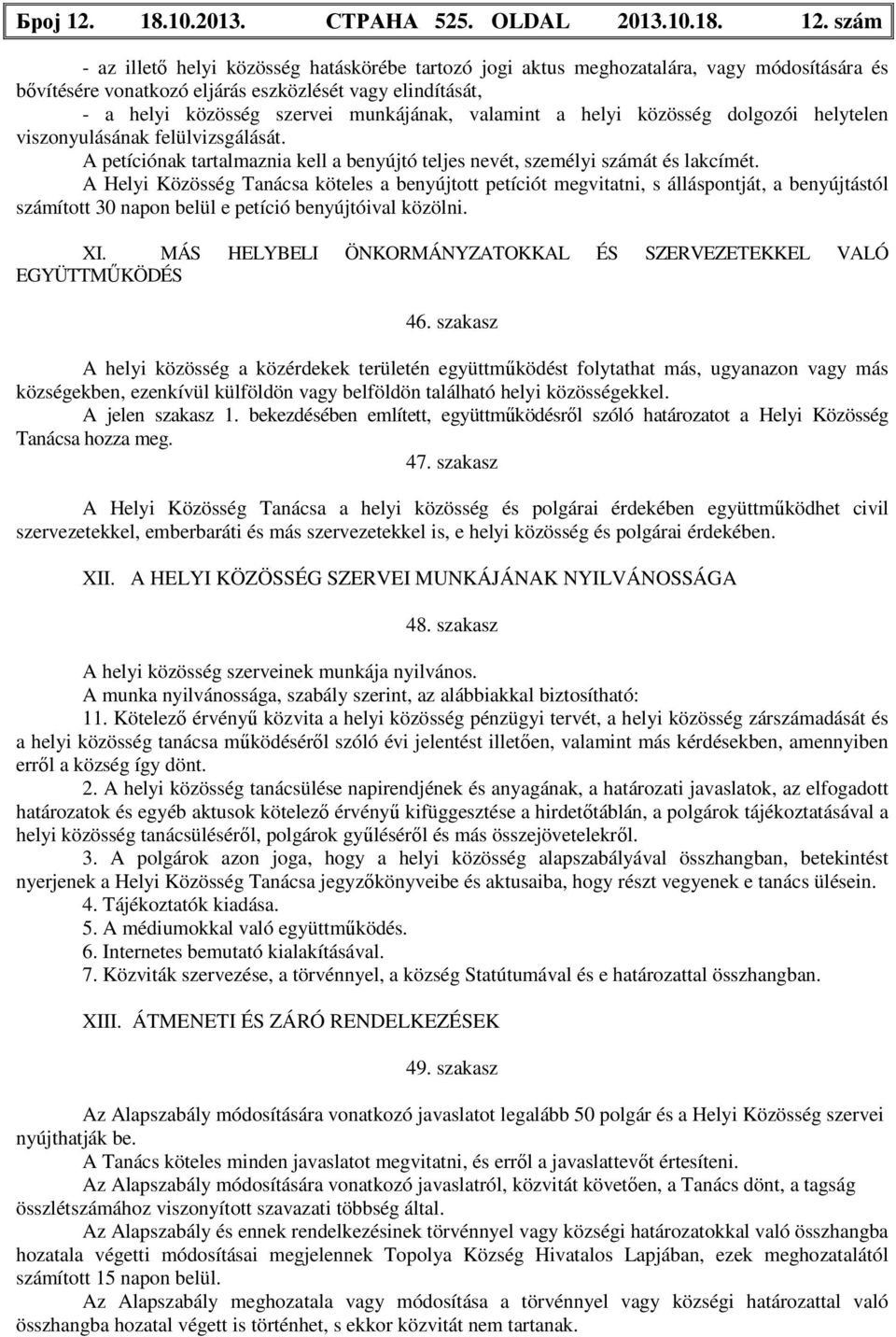 Број 12. 18.10.2013. СТРАНА 525. OLDAL 2013.10.18. 12. szám

- az illető helyi közösség hatáskörébe tartozó jogi aktus meghozatalára, vagy módosítására és bővítésére vonatkozó eljárás eszközlését vagy elindítását,
- a helyi közösség szervei munkájának, valamint a helyi közösség dolgozói helytelen viszonyulásának felülvizsgálását.
A petíciónak tartalmaznia kell a benyújtó teljes nevét, személyi számát és lakcímét.
A Helyi Közösség Tanácsa köteles a benyújtott petíciót megvitatni, s álláspontját, a benyújtástól számított 30 napon belül e petíció benyújtóival közölni.

XI. MÁS HELYBELI ÖNKORMÁNYZATOKKAL ÉS SZERVEZETEKKEL VALÓ EGYÜTTMŰKÖDÉS

46. szakasz

A helyi közösség a közérdekek területén együttműködést folytathat más, ugyanazon vagy más községekben, ezenkívül külföldön vagy belföldön található helyi közösségekkel.
A jelen szakasz 1. bekezdésében említett, együttműködésről szóló határozatot a Helyi Közösség Tanácsa hozza meg.

47. szakasz

A Helyi Közösség Tanácsa a helyi közösség és polgárai érdekében együttműködhet civil szervezetekkel, emberbaráti és más szervezetekkel is, e helyi közösség és polgárai érdekében.

XII. A HELYI KÖZÖSSÉG SZERVEI MUNKÁJÁNAK NYILVÁNOSSÁGA

48. szakasz

A helyi közösség szerveinek munkája nyilvános.
A munka nyilvánossága, szabály szerint, az alábbiakkal biztosítható:
11. Kötelező érvényű közvita a helyi közösség pénzügyi tervét, a helyi közösség zárszámadását és a helyi közösség tanácsa működéséről szóló évi jelentést illetően, valamint más kérdésekben, amennyiben erről a község így dönt.
2. A helyi közösség tanácsülése napirendjének és anyagának, a határozati javaslatok, az elfogadott határozatok és egyéb aktusok kötelező érvényű kifüggesztése a hirdetőtáblán, a polgárok tájékoztatásával a helyi közösség tanácsüléséről, polgárok gyűléséről és más összejövetelekről.
3. A polgárok azon joga, hogy a helyi közösség alapszabályával összhangban, betekintést nyerjenek a Helyi Közösség Tanácsa jegyzőkönyveibe és aktusaiba, hogy részt vegyenek e tanács ülésein.
4. Tájékoztatók kiadása.
5. A médiumokkal való együttműködés.
6. Internetes bemutató kialakításával.
7. Közviták szervezése, a törvénnyel, a község Statútumával és e határozattal összhangban.

XIII. ÁTMENETI ÉS ZÁRÓ RENDELKEZÉSEK

49. szakasz

Az Alapszabály módosítására vonatkozó javaslatot legalább 50 polgár és a Helyi Közösség szervei nyújthatják be.
A Tanács köteles minden javaslatot megvitatni, és erről a javaslattevőt értesíteni.
Az Alapszabály módosítására vonatkozó javaslatról, közvitát követően, a Tanács dönt, a tagság összlétszámához viszonyított szavazati többség által.
Az Alapszabály és ennek rendelkezésinek törvénnyel vagy községi határozattal való összhangba hozatala végetti módosításai megjelennek Topolya Község Hivatalos Lapjában, ezek meghozatalától számított 15 napon belül.
Az Alapszabály meghozatala vagy módosítása a törvénnyel vagy községi határozattal való összhangba hozatal végett is történhet, s ekkor közvitát nem tartanak.